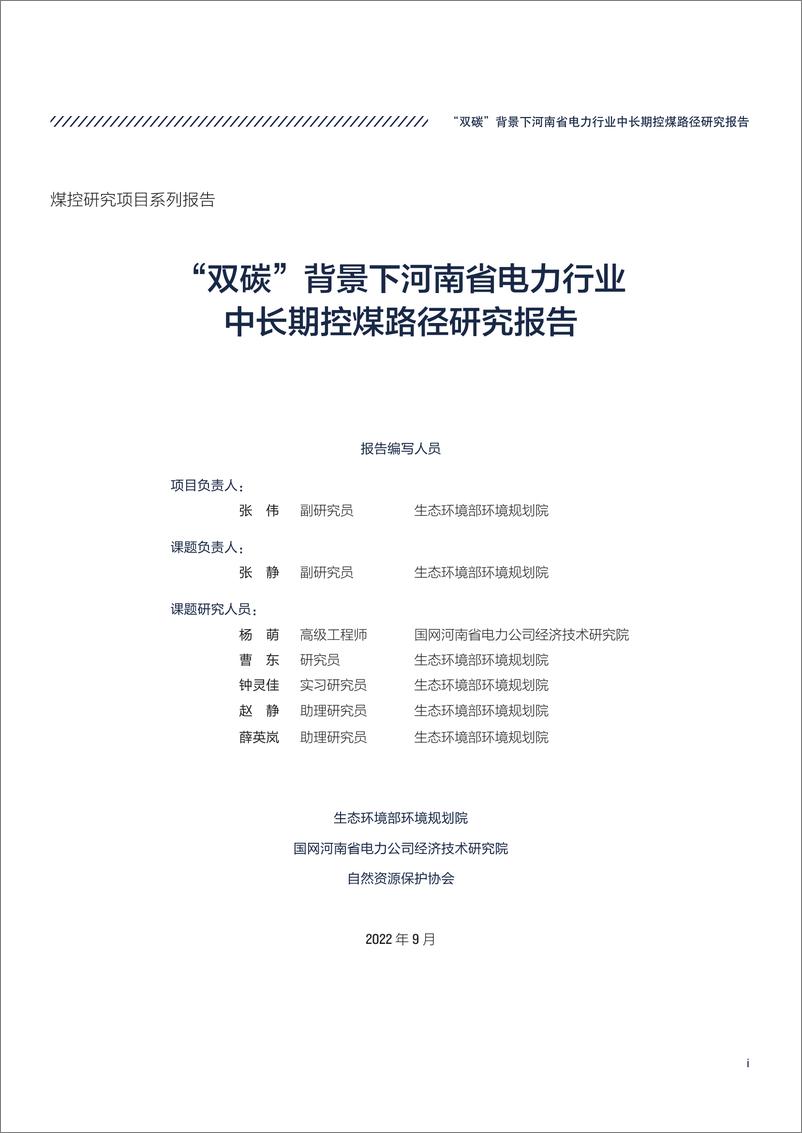 “双碳”背景下河南省电力行业中长期控煤路径研究报告

煤控研究项目系列报告

“双碳”背景下河南省电力行业
中长期控煤路径研究报告

报告编写人员

项目负责人：

张　伟　副研究员　生态环境部环境规划院

课题负责人：

张　静　副研究员　生态环境部环境规划院

课题研究人员：

杨　萌　高级工程师　国网河南省电力公司经济技术研究院
曹　东　研究员　生态环境部环境规划院
钟灵佳　实习研究员　生态环境部环境规划院
赵　静　助理研究员　生态环境部环境规划院
薛英岚　助理研究员　生态环境部环境规划院

生态环境部环境规划院
国网河南省电力公司经济技术研究院
自然资源保护协会

2022 年 9 月

i